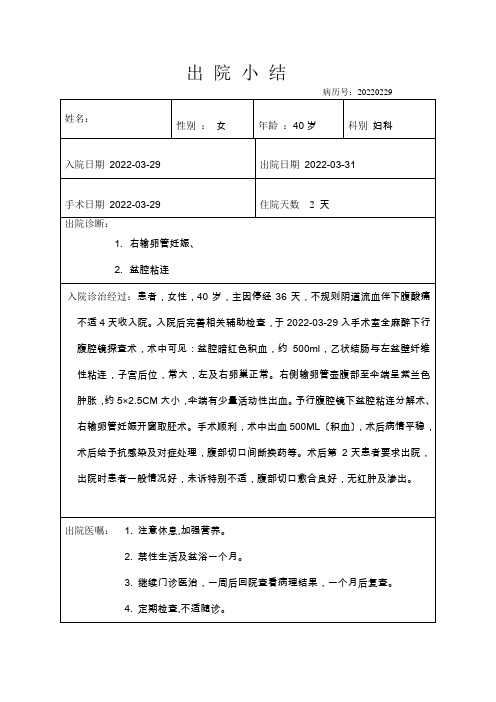 出 院 小 结

病历号：20220229

| 姓名： | 性别 ： 女 | 年龄 ：40 岁 | 科别 妇科 |
|---|---|---|---|
| 入院日期 2022-03-29 | | 出院日期 2022-03-31 | |
| 手术日期 2022-03-29 | | 住院天数 2 天 | |

出院诊断：

1. 右输卵管妊娠、

2. 盆腔粘连

入院诊治经过：患者，女性，40 岁，主因停经 36 天，不规则阴道流血伴下腹酸痛不适 4 天收入院。入院后完善相关辅助检查，于 2022-03-29 入手术室全麻醉下行腹腔镜探查术，术中可见：盆腔暗红色积血，约 500ml，乙状结肠与左盆壁纤维性粘连，子宫后位，常大，左及右卵巢正常。右侧输卵管壶腹部至伞端呈紫兰色肿胀，约 5×2.5CM 大小，伞端有少量活动性出血。予行腹腔镜下盆腔粘连分解术、右输卵管妊娠开窗取胚术。手术顺利，术中出血 500ML（积血），术后病情平稳，术后给予抗感染及对症处理，腹部切口间断换药等。术后第 2 天患者要求出院，出院时患者一般情况好，未诉特别不适，腹部切口愈合良好，无红肿及渗出。

出院医嘱： 1. 注意休息,加强营养。

2. 禁性生活及盆浴一个月。

3. 继续门诊医治，一周后回院查看病理结果，一个月后复查。

4. 定期检查,不适随诊。